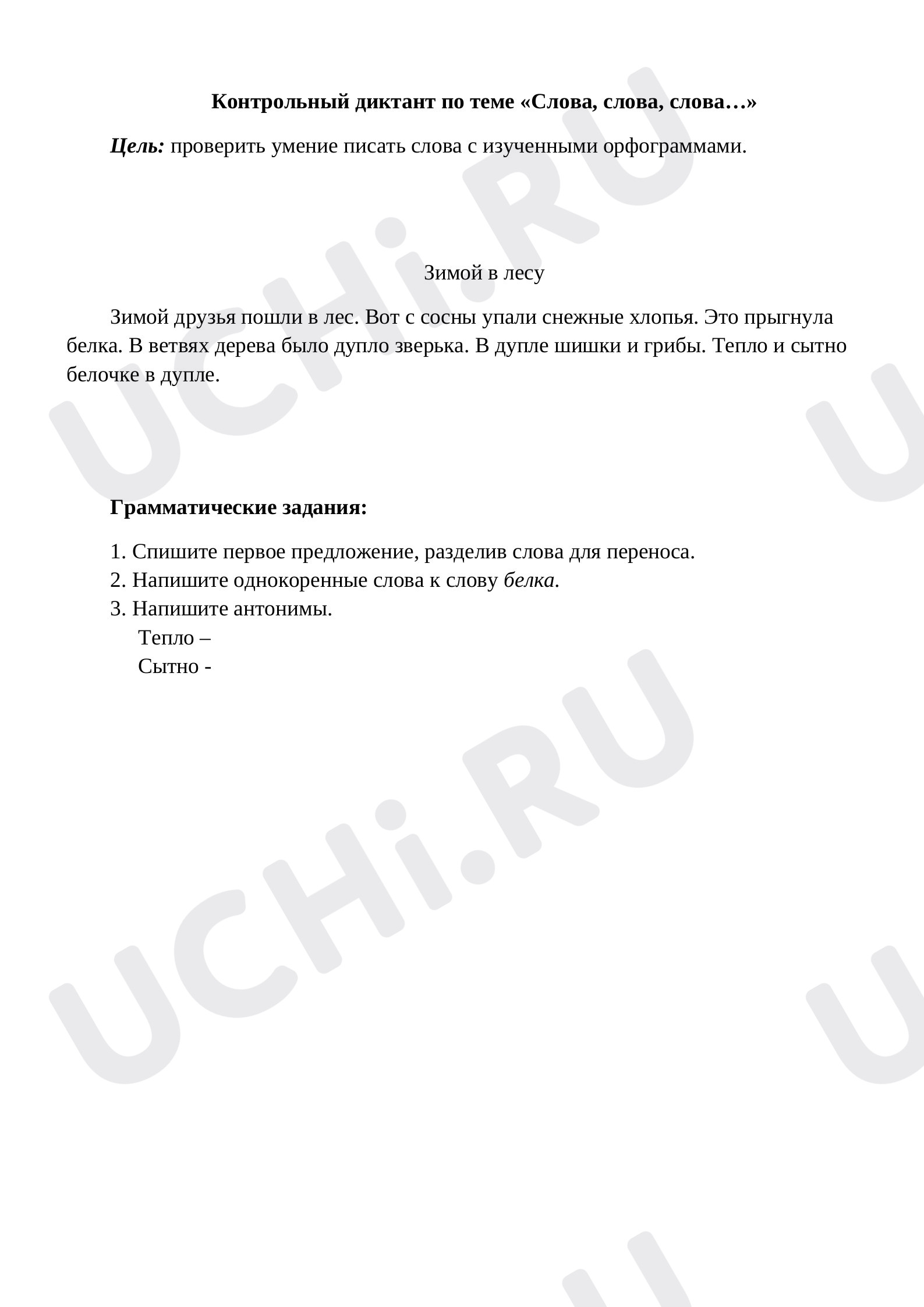 Контрольный диктант по теме «Слова, слова, слова…»

Цель: проверить умение писать слова с изученными орфограммами.

Зимой в лесу

Зимой друзья пошли в лес. Вот с сосны упали снежные хлопья. Это прыгнула белка. В ветвях дерева было дупло зверька. В дупле шишки и грибы. Тепло и сытно белочке в дупле.

Грамматические задания:

1. Спишите первое предложение, разделив слова для переноса.
2. Напишите однокоренные слова к слову белка.
3. Напишите антонимы.
Тепло –
Сытно -

UCHi.RU